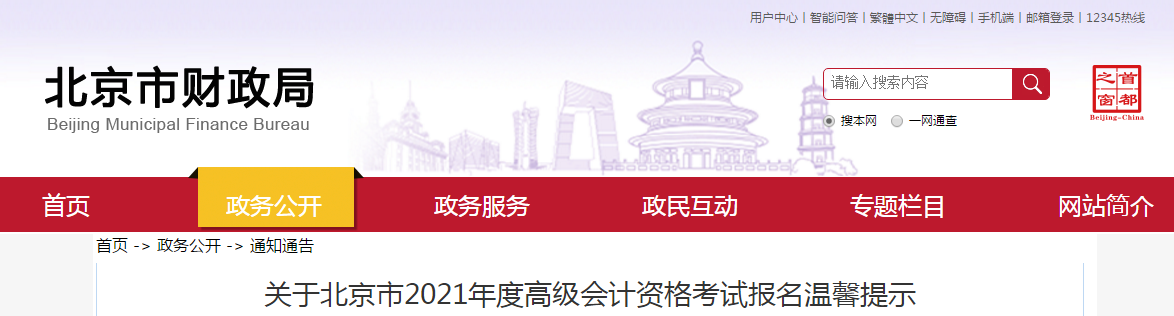 用户中心 | 智能问答 | 繁體中文 | 无障碍 | 手机端 | 邮箱登录 | 12345热线

北京市财政局
Beijing Municipal Finance Bureau

请输入搜索内容

搜本网 一网通查

首都之窗
Beijing-China

首页 政务公开 政务服务 政民互动 专题栏目 网站简介

首页 -> 政务公开 -> 通知通告

关于北京市2021年度高级会计资格考试报名温馨提示